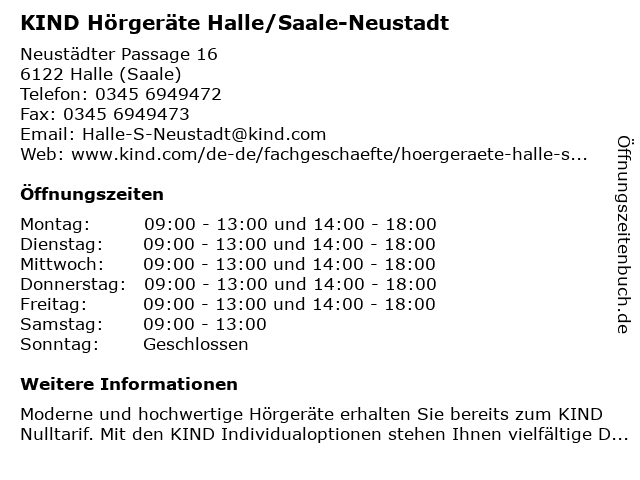 KIND Hörgeräte Halle/Saale-Neustadt

Neustädter Passage 16
6122 Halle (Saale)
Telefon: 0345 6949472
Fax: 0345 6949473
Email: Halle-S-Neustadt@kind.com
Web: www.kind.com/de-de/fachgeschaefte/hoergeraete-halle-s...

Öffnungszeiten

| Montag: | 09:00 - 13:00 und 14:00 - 18:00 |
|---|---|
| Dienstag: | 09:00 - 13:00 und 14:00 - 18:00 |
| Mittwoch: | 09:00 - 13:00 und 14:00 - 18:00 |
| Donnerstag: | 09:00 - 13:00 und 14:00 - 18:00 |
| Freitag: | 09:00 - 13:00 und 14:00 - 18:00 |
| Samstag: | 09:00 - 13:00 |
| Sonntag: | Geschlossen |

Weitere Informationen

Moderne und hochwertige Hörgeräte erhalten Sie bereits zum KIND Nulltarif. Mit den KIND Individualoptionen stehen Ihnen vielfältige D...

Öffnungszeitenbuch.de